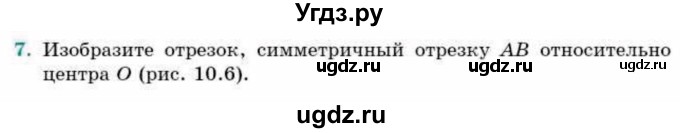 Угдз.ру

7. Изобразите отрезок, симметричный отрезку $AB$ относительно центра $O$ (рис. 10.6).

ugdz.ru ugdz.ru ugdz.ru

ugdz.ru